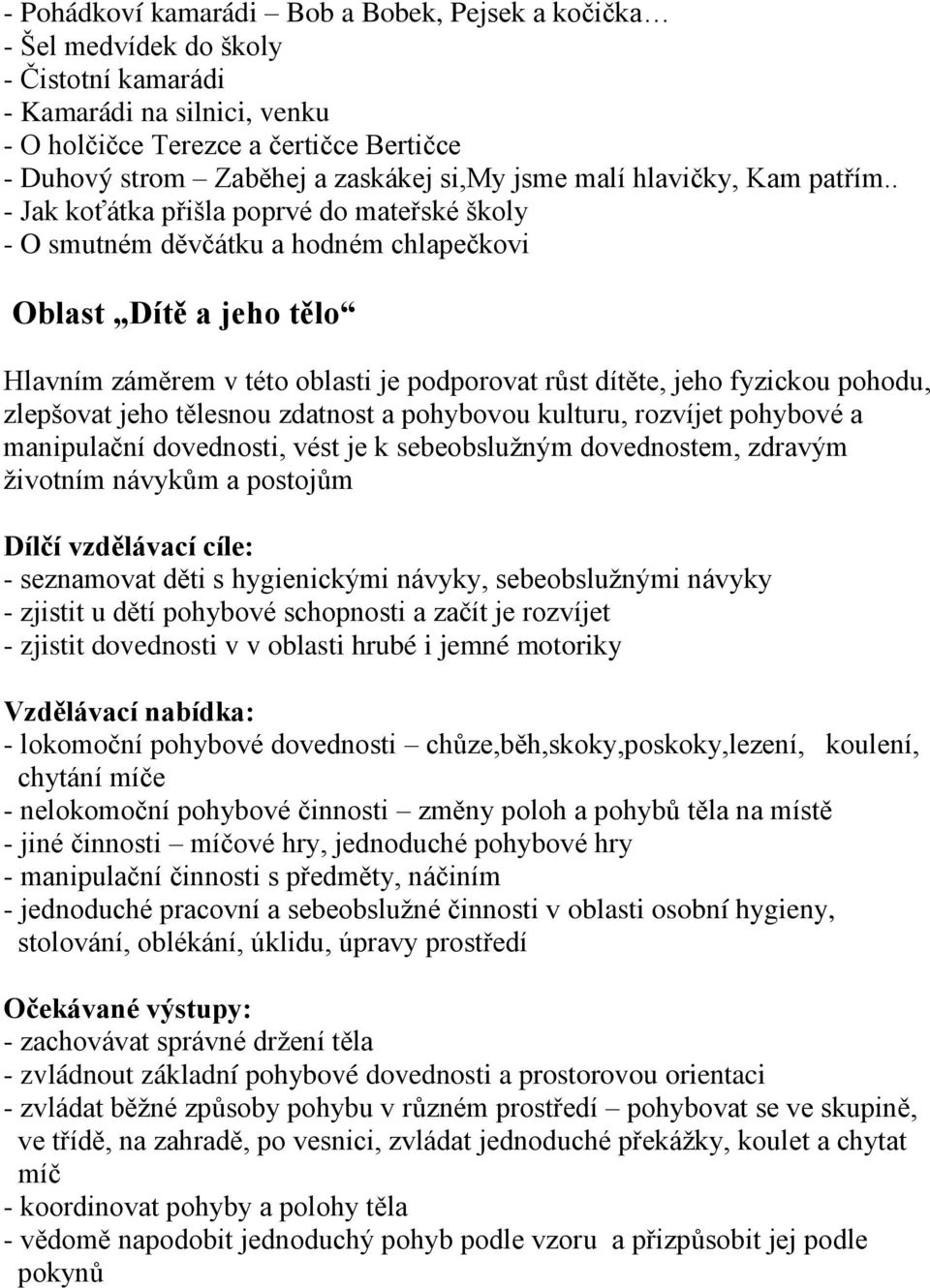 - Pohádkoví kamarádi – Bob a Bobek, Pejsek a kočička…
- Šel medvídek do školy
- Čistotní kamarádi
- Kamarádi na silnici, venku
- O holčičce Terezce a čertičce Bertičce
- Duhový strom – Zaběhej a zaskákej si,My jsme malí hlavičky, Kam patřím..
- Jak koťátka přišla poprvé do mateřské školy
- O smutném děvčátku a hodném chlapečkovi

Oblast „Dítě a jeho tělo“

Hlavním záměrem v této oblasti je podporovat růst dítěte, jeho fyzickou pohodu, zlepšovat jeho tělesnou zdatnost a pohybovou kulturu, rozvíjet pohybové a manipulační dovednosti, vést je k sebeobslužným dovednostem, zdravým životním návykům a postojům

Dílčí vzdělávací cíle:
- seznamovat děti s hygienickými návyky, sebeobslužnými návyky
- zjistit u dětí pohybové schopnosti a začít je rozvíjet
- zjistit dovednosti v v oblasti hrubé i jemné motoriky

Vzdělávací nabídka:
- lokomoční pohybové dovednosti – chůze,běh,skoky,poskoky,lezení, koulení, chytání míče
- nelokomoční pohybové činnosti – změny poloh a pohybů těla na místě
- jiné činnosti – míčové hry, jednoduché pohybové hry
- manipulační činnosti s předměty, náčiním
- jednoduché pracovní a sebeobslužné činnosti v oblasti osobní hygieny, stolování, oblékání, úklidu, úpravy prostředí

Očekávané výstupy:
- zachovávat správné držení těla
- zvládnout základní pohybové dovednosti a prostorovou orientaci
- zvládat běžné způsoby pohybu v různém prostředí – pohybovat se ve skupině, ve třídě, na zahradě, po vesnici, zvládat jednoduché překážky, koulet a chytat míč
- koordinovat pohyby a polohy těla
- vědomě napodobit jednoduchý pohyb podle vzoru a přizpůsobit jej podle pokynů